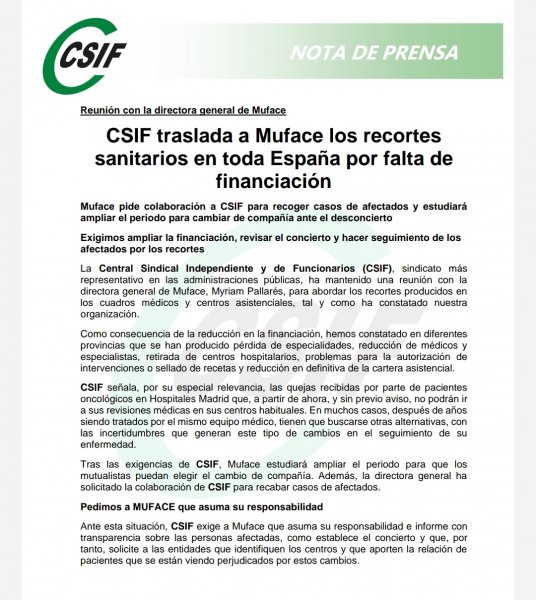 CSIF

NOTA DE PRENSA

Reunión con la directora general de Muface

CSIF traslada a Muface los recortes sanitarios en toda España por falta de financiación

Muface pide colaboración a CSIF para recoger casos de afectados y estudiará ampliar el periodo para cambiar de compañía ante el desconcierto

Exigimos ampliar la financiación, revisar el concierto y hacer seguimiento de los afectados por los recortes

La Central Sindical Independiente y de Funcionarios (CSIF), sindicato más representativo en las administraciones públicas, ha mantenido una reunión con la directora general de Muface, Myriam Pallarés, para abordar los recortes producidos en los cuadros médicos y centros asistenciales, tal y como ha constatado nuestra organización.

Como consecuencia de la reducción en la financiación, hemos constatado en diferentes provincias que se han producido pérdida de especialidades, reducción de médicos y especialistas, retirada de centros hospitalarios, problemas para la autorización de intervenciones o sellado de recetas y reducción en definitiva de la cartera asistencial.

CSIF señala, por su especial relevancia, las quejas recibidas por parte de pacientes oncológicos en Hospitales Madrid que, a partir de ahora, y sin previo aviso, no podrán ir a sus revisiones médicas en sus centros habituales. En muchos casos, después de años siendo tratados por el mismo equipo médico, tienen que buscarse otras alternativas, con las incertidumbres que generan este tipo de cambios en el seguimiento de su enfermedad.

Tras las exigencias de CSIF, Muface estudiará ampliar el periodo para que los mutualistas puedan elegir el cambio de compañía. Además, la directora general ha solicitado la colaboración de CSIF para recabar casos de afectados.

Pedimos a MUFACE que asuma su responsabilidad

Ante esta situación, CSIF exige a Muface que asuma su responsabilidad e informe con transparencia sobre las personas afectadas, como establece el concierto y que, por tanto, solicite a las entidades que identifiquen los centros y que aporten la relación de pacientes que se están viendo perjudicados por estos cambios.